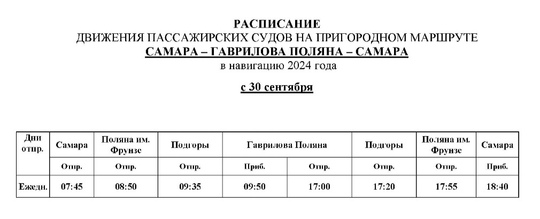 РАСПИСАНИЕ
ДВИЖЕНИЯ ПАССАЖИРСКИХ СУДОВ НА ПРИГОРОДНОМ МАРШРУТЕ
САМАРА – ГАВРИЛОВА ПОЛЯНА – САМАРА
в навигацию 2024 года

с 30 сентября

| Дни отпр. | Самара | Поляна им. Фрунзе | Подгоры | Гаврилова Поляна | | Подгоры | Поляна им. Фрунзе | Самара |
|---|---|---|---|---|---|---|---|---|
| | Отпр. | Отпр. | Отпр. | Приб. | Отпр. | Отпр. | Отпр. | Приб. |
| Ежедн. | 07:45 | 08:50 | 09:35 | 09:50 | 17:00 | 17:20 | 17:55 | 18:40 |